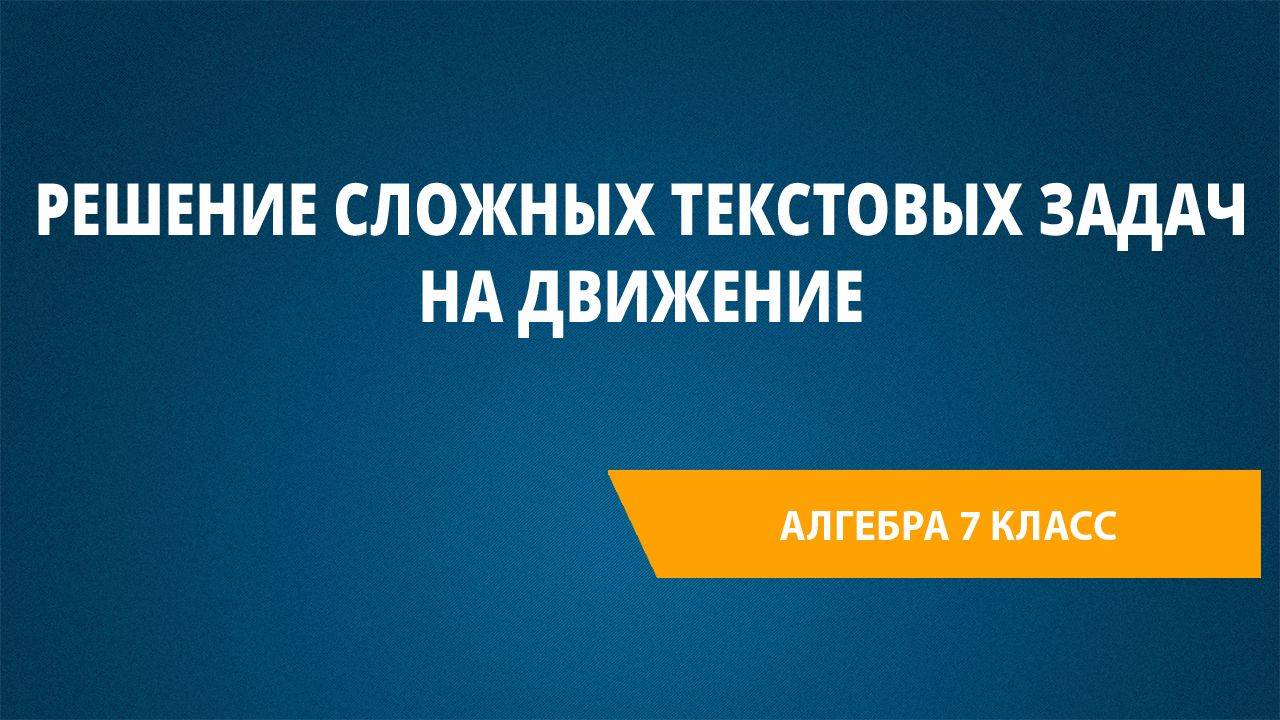 РЕШЕНИЕ СЛОЖНЫХ ТЕКСТОВЫХ ЗАДАЧ НА ДВИЖЕНИЕ

АЛГЕБРА 7 КЛАСС